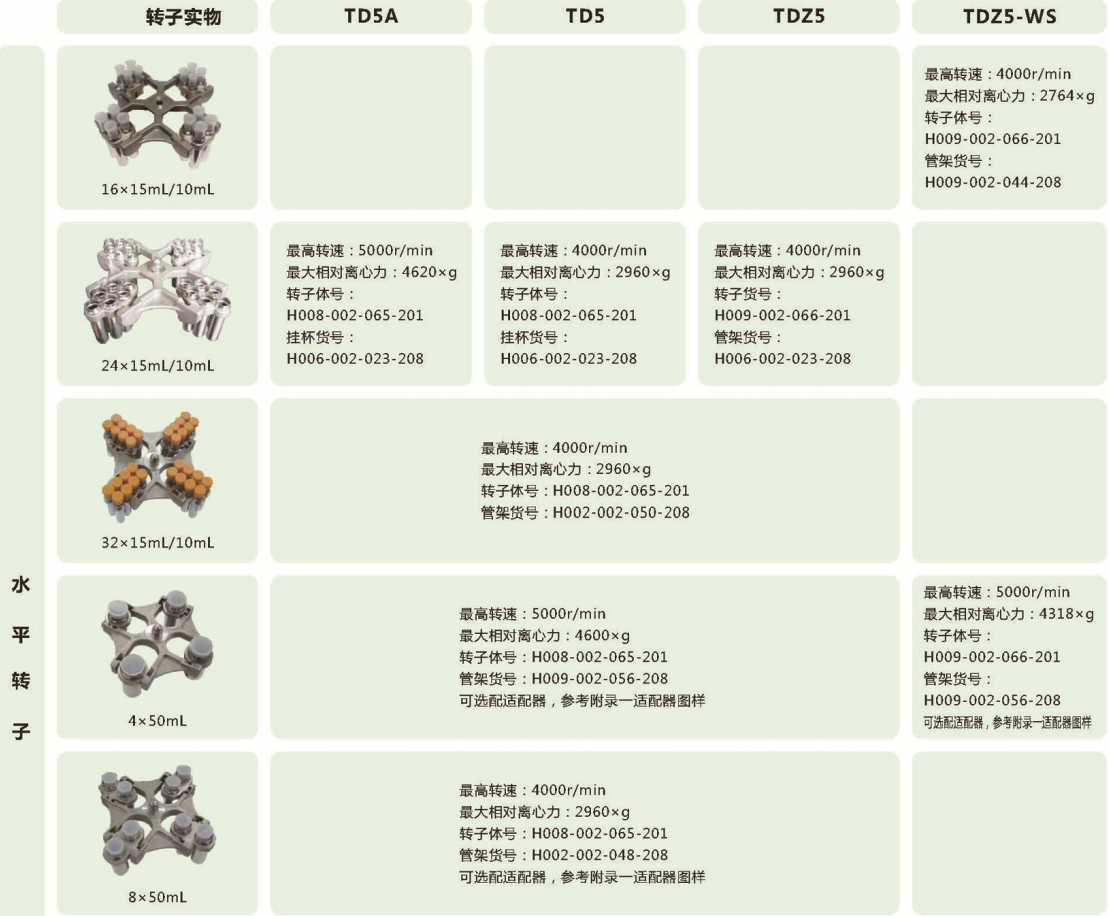 | | 转子实物 | TD5A | TD5 | TDZ5 | TDZ5-WS |
|---|---|---|---|---|---|
| 水平转子 | 16×15mL/10mL | | | | 最高转速：4000r/min 最大相对离心力：2764×g 转子体号：H009-002-066-201 管架货号：H009-002-044-208 |
| | 24×15mL/10mL | 最高转速：5000r/min 最大相对离心力：4620×g 转子体号：H008-002-065-201 挂杯货号：H006-002-023-208 | 最高转速：4000r/min 最大相对离心力：2960×g 转子体号：H008-002-065-201 挂杯货号：H006-002-023-208 | 最高转速：4000r/min 最大相对离心力：2960×g 转子货号：H009-002-066-201 管架货号：H006-002-023-208 | |
| | 32×15mL/10mL | 最高转速：4000r/min 最大相对离心力：2960×g 转子体号：H008-002-065-201 管架货号：H002-002-050-208 | | | |
| | 4×50mL | 最高转速：5000r/min 最大相对离心力：4600×g 转子体号：H008-002-065-201 管架货号：H009-002-056-208 可选配适配器，参考附录一适配器图样 | | | 最高转速：5000r/min 最大相对离心力：4318×g 转子体号：H009-002-066-201 管架货号：H009-002-056-208 可选配适配器，参考附录一适配器图样 |
| | 8×50mL | 最高转速：4000r/min 最大相对离心力：2960×g 转子体号：H008-002-065-201 管架货号：H002-002-048-208 可选配适配器，参考附录一适配器图样 | | | |